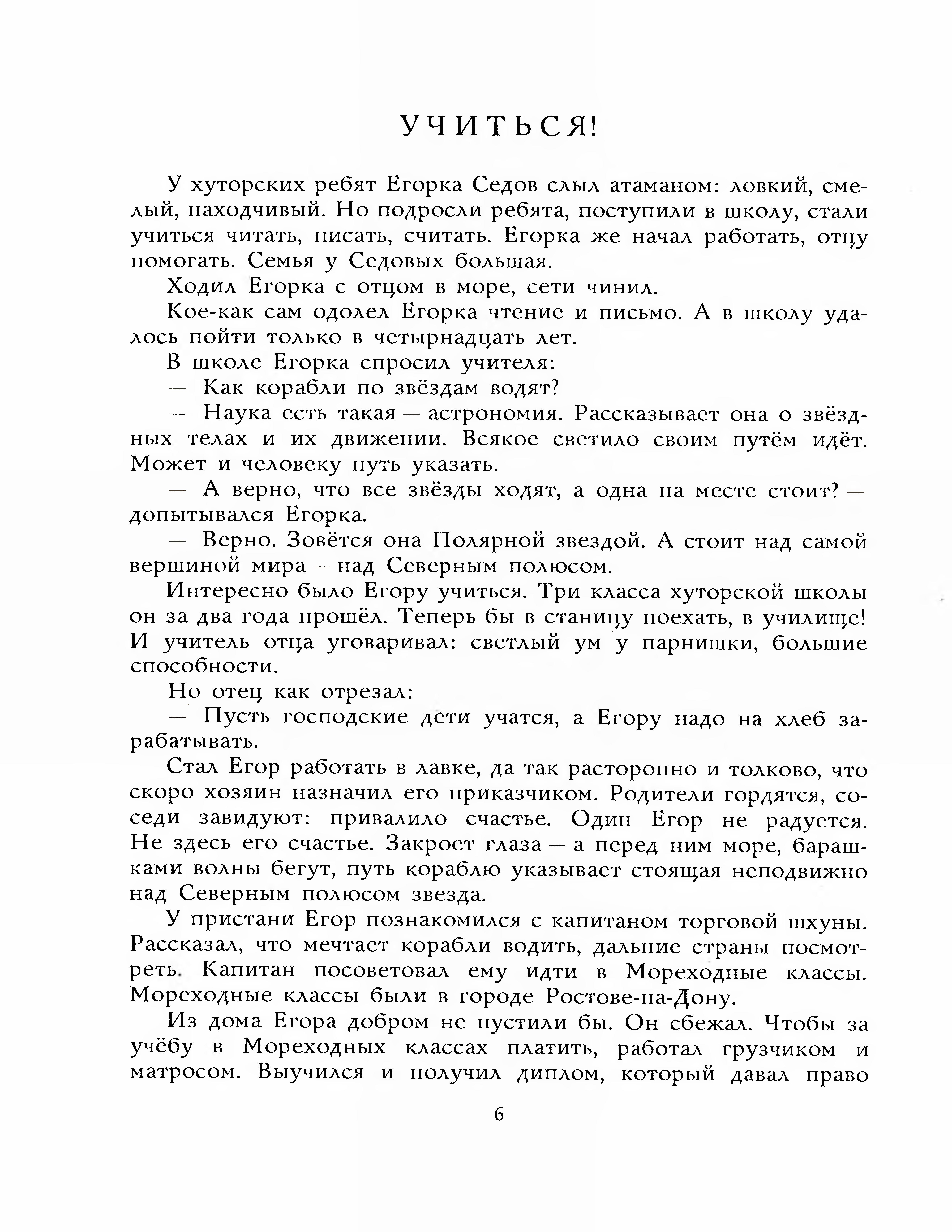 УЧИТЬСЯ!

У хуторских ребят Егорка Седов слыл атаманом: ловкий, смелый, находчивый. Но подросли ребята, поступили в школу, стали учиться читать, писать, считать. Егорка же начал работать, отцу помогать. Семья у Седовых большая.

Ходил Егорка с отцом в море, сети чинил.

Кое-как сам одолел Егорка чтение и письмо. А в школу удалось пойти только в четырнадцать лет.

В школе Егорка спросил учителя:

— Как корабли по звёздам водят?

— Наука есть такая — астрономия. Рассказывает она о звёздных телах и их движении. Всякое светило своим путём идёт. Может и человеку путь указать.

— А верно, что все звёзды ходят, а одна на месте стоит? — допытывался Егорка.

— Верно. Зовётся она Полярной звездой. А стоит над самой вершиной мира — над Северным полюсом.

Интересно было Егору учиться. Три класса хуторской школы он за два года прошёл. Теперь бы в станицу поехать, в училище! И учитель отца уговаривал: светлый ум у парнишки, большие способности.

Но отец как отрезал:

— Пусть господские дети учатся, а Егору надо на хлеб зарабатывать.

Стал Егор работать в лавке, да так расторопно и толково, что скоро хозяин назначил его приказчиком. Родители гордятся, соседи завидуют: привалило счастье. Один Егор не радуется. Не здесь его счастье. Закроет глаза — а перед ним море, барашками волны бегут, путь кораблю указывает стоящая неподвижно над Северным полюсом звезда.

У пристани Егор познакомился с капитаном торговой шхуны. Рассказал, что мечтает корабли водить, дальние страны посмотреть. Капитан посоветовал ему идти в Мореходные классы. Мореходные классы были в городе Ростове-на-Дону.

Из дома Егора добром не пустили бы. Он сбежал. Чтобы за учёбу в Мореходных классах платить, работал грузчиком и матросом. Выучился и получил диплом, который давал право

6